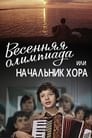 Весенняя олимпиада или НАЧАЛЬНИК ХОРА